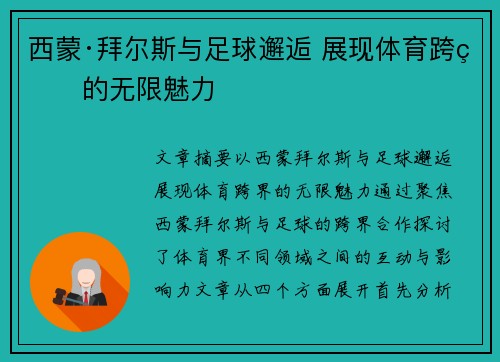 西蒙·拜尔斯与足球邂逅 展现体育跨ç的无限魅力

文章摘要以西蒙拜尔斯与足球邂逅展现体育跨界的无限魅力通过聚焦西蒙拜尔斯与足球的跨界合作探讨了体育界不同领域之间的互动与影响力文章从四个方面展开首先分析